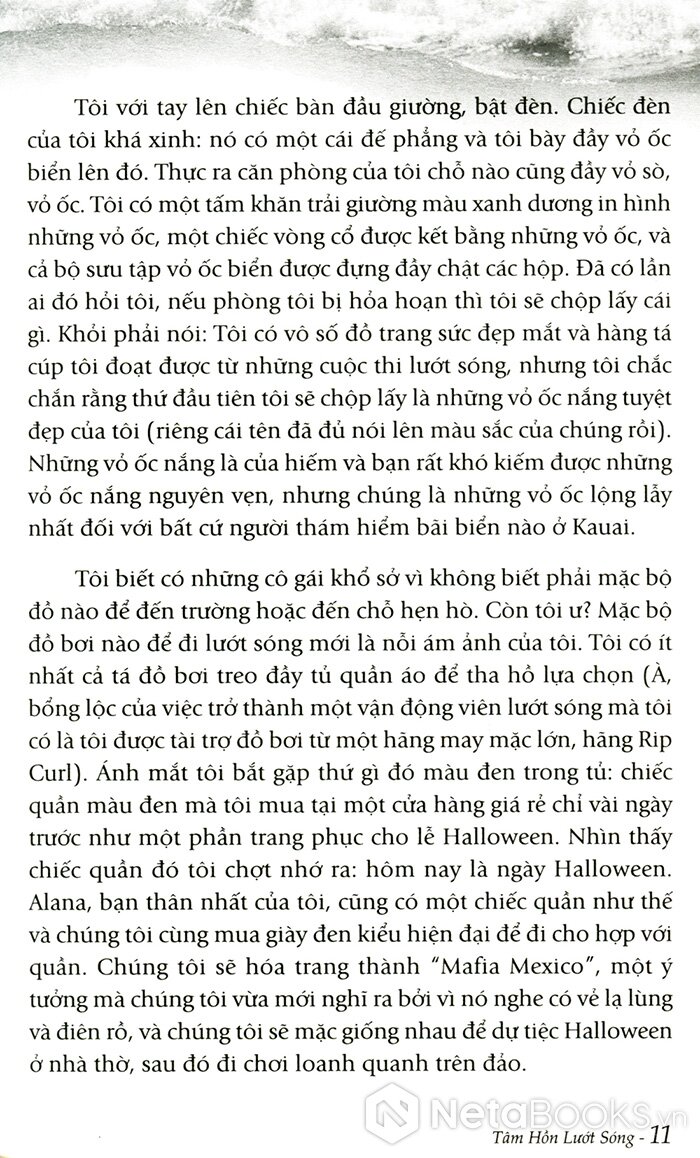 Tôi với tay lên chiếc bàn đầu giường, bật đèn. Chiếc đèn của tôi khá xinh: nó có một cái đế phẳng và tôi bày đầy vỏ ốc biển lên đó. Thực ra căn phòng của tôi chỗ nào cũng đầy vỏ sò, vỏ ốc. Tôi có một tấm khăn trải giường màu xanh dương in hình những vỏ ốc, một chiếc vòng cổ được kết bằng những vỏ ốc, và cả bộ sưu tập vỏ ốc biển được đựng đầy chật các hộp. Đã có lần ai đó hỏi tôi, nếu phòng tôi bị hỏa hoạn thì tôi sẽ chộp lấy cái gì. Khỏi phải nói: Tôi có vô số đồ trang sức đẹp mắt và hàng tá cúp tôi đoạt được từ những cuộc thi lướt sóng, nhưng tôi chắc chắn rằng thứ đầu tiên tôi sẽ chộp lấy là những vỏ ốc nắng tuyệt đẹp của tôi (riêng cái tên đã đủ nói lên màu sắc của chúng rồi). Những vỏ ốc nắng là của hiếm và bạn rất khó kiếm được những vỏ ốc nắng nguyên vẹn, nhưng chúng là những vỏ ốc lộng lẫy nhất đối với bất cứ người thám hiểm bãi biển nào ở Kauai.

Tôi biết có những cô gái khổ sở vì không biết phải mặc bộ đồ nào để đến trường hoặc đến chỗ hẹn hò. Còn tôi ư? Mặc bộ đồ bơi nào để đi lướt sóng mới là nỗi ám ảnh của tôi. Tôi có ít nhất cả tá đồ bơi treo đầy tủ quần áo để tha hồ lựa chọn (À, bổng lộc của việc trở thành một vận động viên lướt sóng mà tôi có là tôi được tài trợ đồ bơi từ một hãng may mặc lớn, hãng Rip Curl). Ánh mắt tôi bắt gặp thứ gì đó màu đen trong tủ: chiếc quần màu đen mà tôi mua tại một cửa hàng giá rẻ chỉ vài ngày trước như một phần trang phục cho lễ Halloween. Nhìn thấy chiếc quần đó tôi chợt nhớ ra: hôm nay là ngày Halloween. Alana, bạn thân nhất của tôi, cũng có một chiếc quần như thế và chúng tôi cùng mua giày đen kiểu hiện đại để đi cho hợp với quần. Chúng tôi sẽ hóa trang thành "Mafia Mexico", một ý tưởng mà chúng tôi vừa mới nghĩ ra bởi vì nó nghe có vẻ lạ lùng và điên rồ, và chúng tôi sẽ mặc giống nhau để dự tiệc Halloween ở nhà thờ, sau đó đi chơi loanh quanh trên đảo.

NetaBooks.vn

Tâm Hồn Lướt Sóng - 11